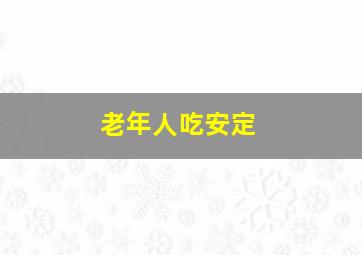 老年人吃安定